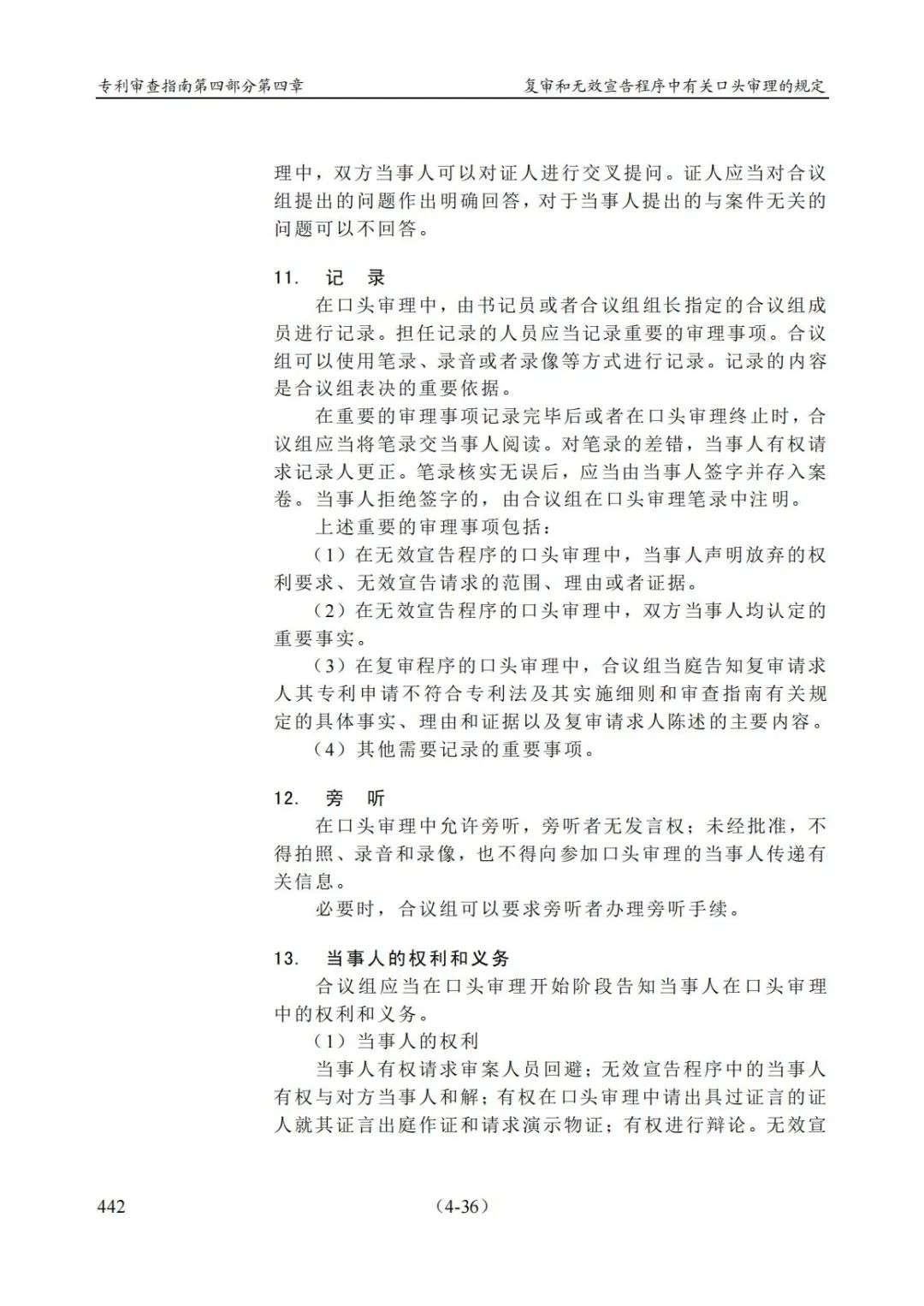 专利审查指南第四部分第四章

复审和无效宣告程序中有关口头审理的规定

理中，双方当事人可以对证人进行交叉提问。证人应当对合议组提出的问题作出明确回答，对于当事人提出的与案件无关的问题可以不回答。

11. 记 录

在口头审理中，由书记员或者合议组组长指定的合议组成员进行记录。担任记录的人员应当记录重要的审理事项。合议组可以使用笔录、录音或者录像等方式进行记录。记录的内容是合议组表决的重要依据。

在重要的审理事项记录完毕后或者在口头审理终止时，合议组应当将笔录交当事人阅读。对笔录的差错，当事人有权请求记录人更正。笔录核实无误后，应当由当事人签字并存入案卷。当事人拒绝签字的，由合议组在口头审理笔录中注明。

上述重要的审理事项包括：

（1）在无效宣告程序的口头审理中，当事人声明放弃的权利要求、无效宣告请求的范围、理由或者证据。

（2）在无效宣告程序的口头审理中，双方当事人均认定的重要事实。

（3）在复审程序的口头审理中，合议组当庭告知复审请求人其专利申请不符合专利法及其实施细则和审查指南有关规定的具体事实、理由和证据以及复审请求人陈述的主要内容。

（4）其他需要记录的重要事项。

12. 旁 听

在口头审理中允许旁听，旁听者无发言权；未经批准，不得拍照、录音和录像，也不得向参加口头审理的当事人传递有关信息。

必要时，合议组可以要求旁听者办理旁听手续。

13. 当事人的权利和义务

合议组应当在口头审理开始阶段告知当事人在口头审理中的权利和义务。

（1）当事人的权利

当事人有权请求审案人员回避；无效宣告程序中的当事人有权与对方当事人和解；有权在口头审理中请出具过证言的证人就其证言出庭作证和请求演示物证；有权进行辩论。无效宣

442

（4-36）